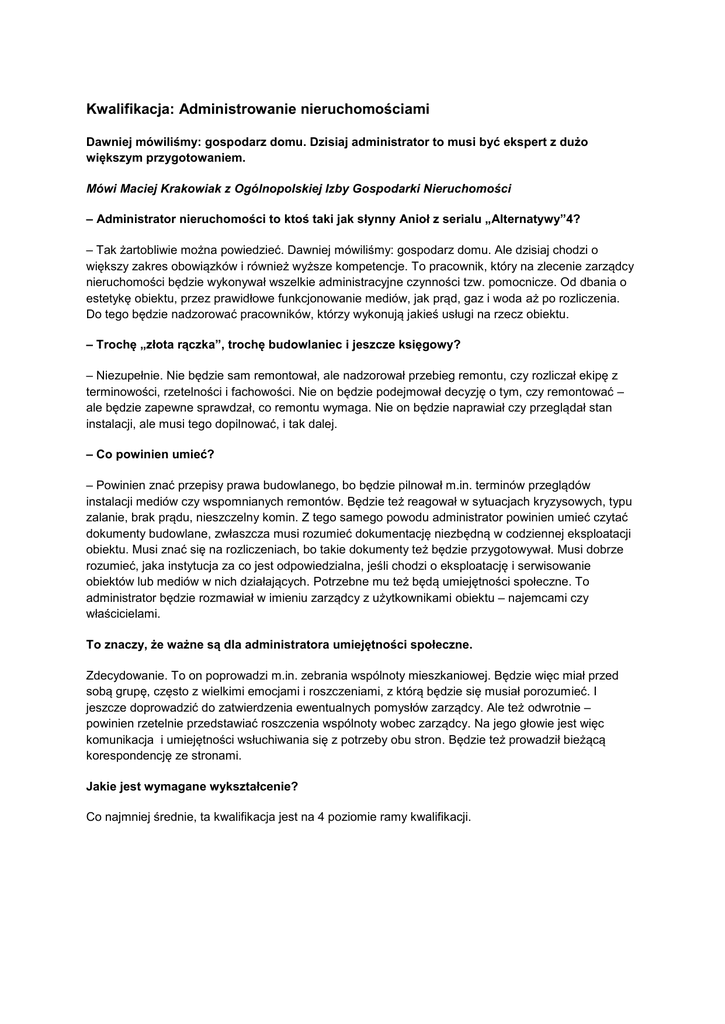 Kwalifikacja: Administrowanie nieruchomościami

Dawniej mówiliśmy: gospodarz domu. Dzisiaj administrator to musi być ekspert z dużo większym przygotowaniem.

Mówi Maciej Krakowiak z Ogólnopolskiej Izby Gospodarki Nieruchomości

– Administrator nieruchomości to ktoś taki jak słynny Anioł z serialu „Alternatywy”4?

– Tak żartobliwie można powiedzieć. Dawniej mówiliśmy: gospodarz domu. Ale dzisiaj chodzi o większy zakres obowiązków i również wyższe kompetencje. To pracownik, który na zlecenie zarządcy nieruchomości będzie wykonywał wszelkie administracyjne czynności tzw. pomocnicze. Od dbania o estetykę obiektu, przez prawidłowe funkcjonowanie mediów, jak prąd, gaz i woda aż po rozliczenia. Do tego będzie nadzorować pracowników, którzy wykonują jakieś usługi na rzecz obiektu.

– Trochę „złota rączka”, trochę budowlaniec i jeszcze księgowy?

– Niezupełnie. Nie będzie sam remontował, ale nadzorował przebieg remontu, czy rozliczał ekipę z terminowości, rzetelności i fachowości. Nie on będzie podejmował decyzję o tym, czy remontować – ale będzie zapewne sprawdzał, co remontu wymaga. Nie on będzie naprawiał czy przeglądał stan instalacji, ale musi tego dopilnować, i tak dalej.

– Co powinien umieć?

– Powinien znać przepisy prawa budowlanego, bo będzie pilnował m.in. terminów przeglądów instalacji mediów czy wspomnianych remontów. Będzie też reagował w sytuacjach kryzysowych, typu zalanie, brak prądu, nieszczelny komin. Z tego samego powodu administrator powinien umieć czytać dokumenty budowlane, zwłaszcza musi rozumieć dokumentację niezbędną w codziennej eksploatacji obiektu. Musi znać się na rozliczeniach, bo takie dokumenty też będzie przygotowywał. Musi dobrze rozumieć, jaka instytucja za co jest odpowiedzialna, jeśli chodzi o eksploatację i serwisowanie obiektów lub mediów w nich działających. Potrzebne mu też będą umiejętności społeczne. To administrator będzie rozmawiał w imieniu zarządcy z użytkownikami obiektu – najemcami czy właścicielami.

To znaczy, że ważne są dla administratora umiejętności społeczne.

Zdecydowanie. To on poprowadzi m.in. zebrania wspólnoty mieszkaniowej. Będzie więc miał przed sobą grupę, często z wielkimi emocjami i roszczeniami, z którą będzie się musiał porozumieć. I jeszcze doprowadzić do zatwierdzenia ewentualnych pomysłów zarządcy. Ale też odwrotnie – powinien rzetelnie przedstawiać roszczenia wspólnoty wobec zarządcy. Na jego głowie jest więc komunikacja i umiejętności wsłuchiwania się z potrzeby obu stron. Będzie też prowadził bieżącą korespondencję ze stronami.

Jakie jest wymagane wykształcenie?

Co najmniej średnie, ta kwalifikacja jest na 4 poziomie ramy kwalifikacji.